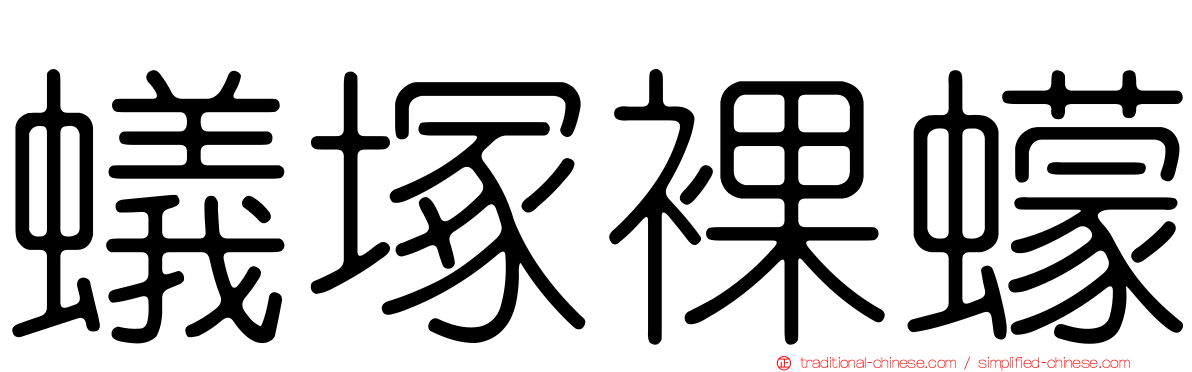 蟻塚裸蠓

traditional-chinese.com / simplified-chinese.com